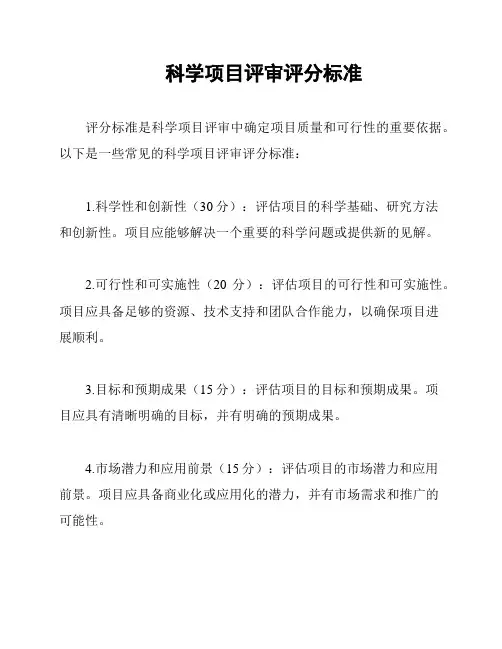 科学项目评审评分标准

评分标准是科学项目评审中确定项目质量和可行性的重要依据。以下是一些常见的科学项目评审评分标准：

1.科学性和创新性（30分）：评估项目的科学基础、研究方法和创新性。项目应能够解决一个重要的科学问题或提供新的见解。

2.可行性和可实施性（20 分）：评估项目的可行性和可实施性。项目应具备足够的资源、技术支持和团队合作能力，以确保项目进展顺利。

3.目标和预期成果（15分）：评估项目的目标和预期成果。项目应具有清晰明确的目标，并有明确的预期成果。

4.市场潜力和应用前景（15分）：评估项目的市场潜力和应用前景。项目应具备商业化或应用化的潜力，并有市场需求和推广的可能性。